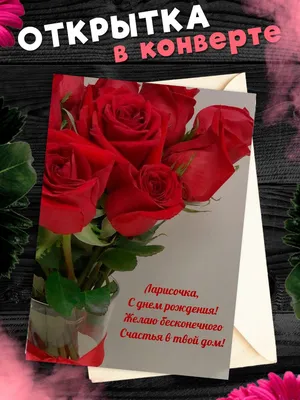 ОТКРЫТКА
в конверте

Ларисочка,
С днем рождения!
Желаю бесконечного
Счастья в твой дом!